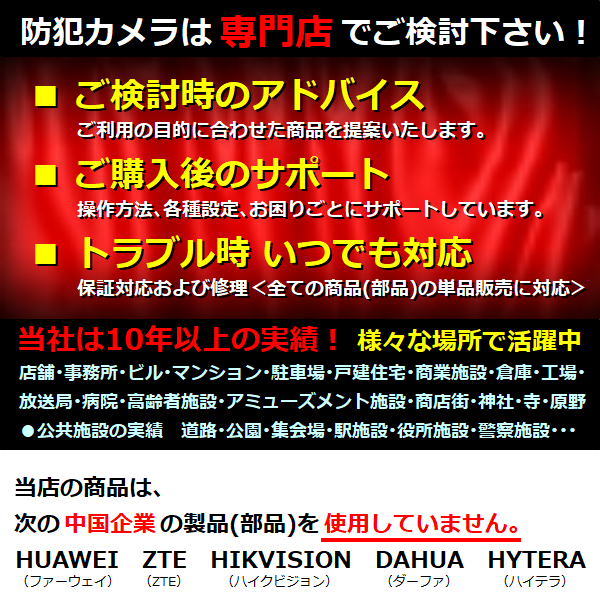 防犯カメラは 専門店 でご検討下さい！

■ ご検討時のアドバイス
ご利用の目的に合わせた商品を提案いたします。

■ ご購入後のサポート
操作方法、各種設定、お困りごとにサポートしています。

■ トラブル時 いつでも対応
保証対応および修理 <全ての商品(部品)の単品販売に対応>

当社は10年以上の実績！ 様々な場所で活躍中
店舗・事務所・ビル・マンション・駐車場・戸建住宅・商業施設・倉庫・工場・放送局・病院・高齢者施設・アミューズメント施設・商店街・神社・寺・原野
●公共施設の実績 道路・公園・集会場・駅施設・役所施設・警察施設・・・

当店の商品は、
次の 中国企業 の製品(部品)を 使用していません。

HUAWEI (ファーウェイ) ZTE (ZTE) HIKVISION (ハイクビジョン) DAHUA (ダーファ) HYTERA (ハイテラ)